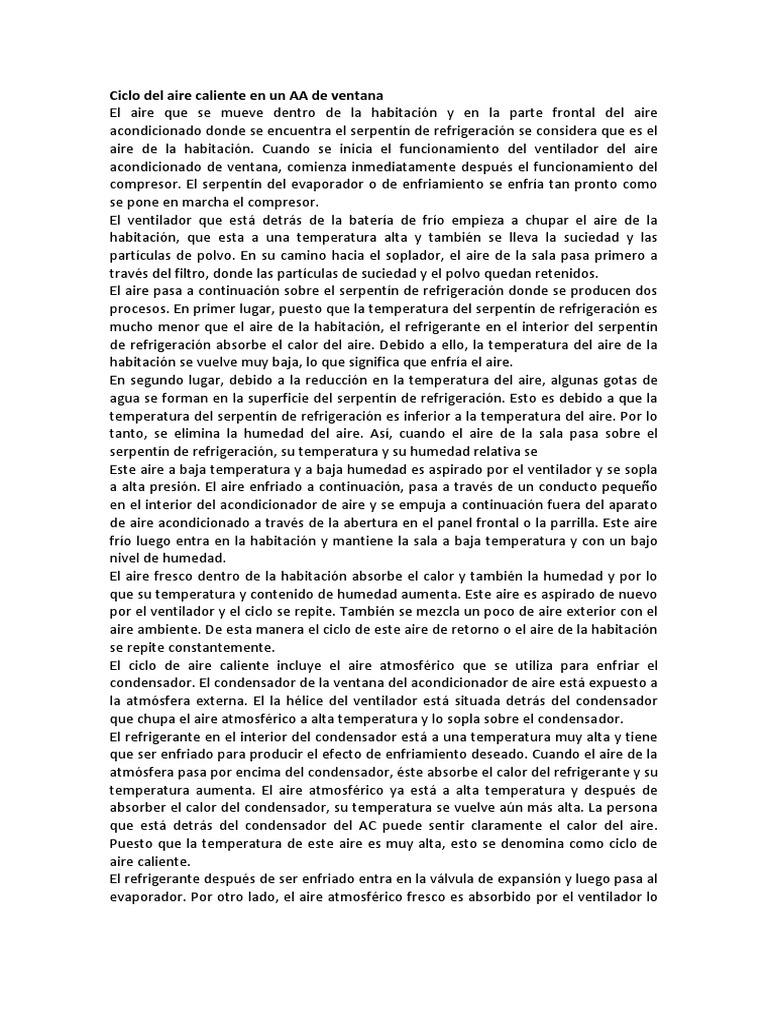 Ciclo del aire caliente en un AA de ventana
El aire que se mueve dentro de la habitación y en la parte frontal del aire acondicionado donde se encuentra el serpentín de refrigeración se considera que es el aire de la habitación. Cuando se inicia el funcionamiento del ventilador del aire acondicionado de ventana, comienza inmediatamente después el funcionamiento del compresor. El serpentín del evaporador o de enfriamiento se enfría tan pronto como se pone en marcha el compresor.
El ventilador que está detrás de la batería de frío empieza a chupar el aire de la habitación, que esta a una temperatura alta y también se lleva la suciedad y las partículas de polvo. En su camino hacia el soplador, el aire de la sala pasa primero a través del filtro, donde las partículas de suciedad y el polvo quedan retenidos.
El aire pasa a continuación sobre el serpentín de refrigeración donde se producen dos procesos. En primer lugar, puesto que la temperatura del serpentín de refrigeración es mucho menor que el aire de la habitación, el refrigerante en el interior del serpentín de refrigeración absorbe el calor del aire. Debido a ello, la temperatura del aire de la habitación se vuelve muy baja, lo que significa que enfría el aire.
En segundo lugar, debido a la reducción en la temperatura del aire, algunas gotas de agua se forman en la superficie del serpentín de refrigeración. Esto es debido a que la temperatura del serpentín de refrigeración es inferior a la temperatura del aire. Por lo tanto, se elimina la humedad del aire. Así, cuando el aire de la sala pasa sobre el serpentín de refrigeración, su temperatura y su humedad relativa se
Este aire a baja temperatura y a baja humedad es aspirado por el ventilador y se sopla a alta presión. El aire enfriado a continuación, pasa a través de un conducto pequeño en el interior del acondicionador de aire y se empuja a continuación fuera del aparato de aire acondicionado a través de la abertura en el panel frontal o la parrilla. Este aire frío luego entra en la habitación y mantiene la sala a baja temperatura y con un bajo nivel de humedad.
El aire fresco dentro de la habitación absorbe el calor y también la humedad y por lo que su temperatura y contenido de humedad aumenta. Este aire es aspirado de nuevo por el ventilador y el ciclo se repite. También se mezcla un poco de aire exterior con el aire ambiente. De esta manera el ciclo de este aire de retorno o el aire de la habitación se repite constantemente.
El ciclo de aire caliente incluye el aire atmosférico que se utiliza para enfriar el condensador. El condensador de la ventana del acondicionador de aire está expuesto a la atmósfera externa. El la hélice del ventilador está situada detrás del condensador que chupa el aire atmosférico a alta temperatura y lo sopla sobre el condensador.
El refrigerante en el interior del condensador está a una temperatura muy alta y tiene que ser enfriado para producir el efecto de enfriamiento deseado. Cuando el aire de la atmósfera pasa por encima del condensador, éste absorbe el calor del refrigerante y su temperatura aumenta. El aire atmosférico ya está a alta temperatura y después de absorber el calor del condensador, su temperatura se vuelve aún más alta. La persona que está detrás del condensador del AC puede sentir claramente el calor del aire. Puesto que la temperatura de este aire es muy alta, esto se denomina como ciclo de aire caliente.
El refrigerante después de ser enfriado entra en la válvula de expansión y luego pasa al evaporador. Por otro lado, el aire atmosférico fresco es absorbido por el ventilador lo